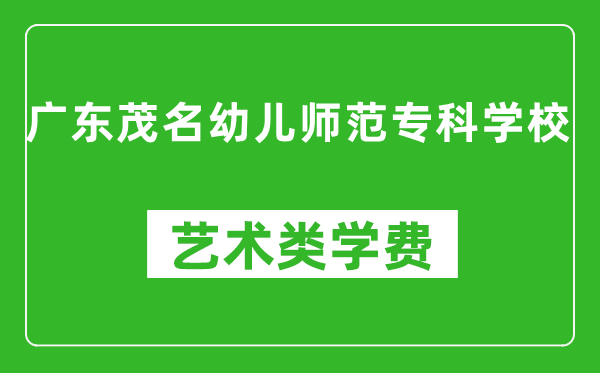 广东茂名幼儿师范专科学校

艺术类学费